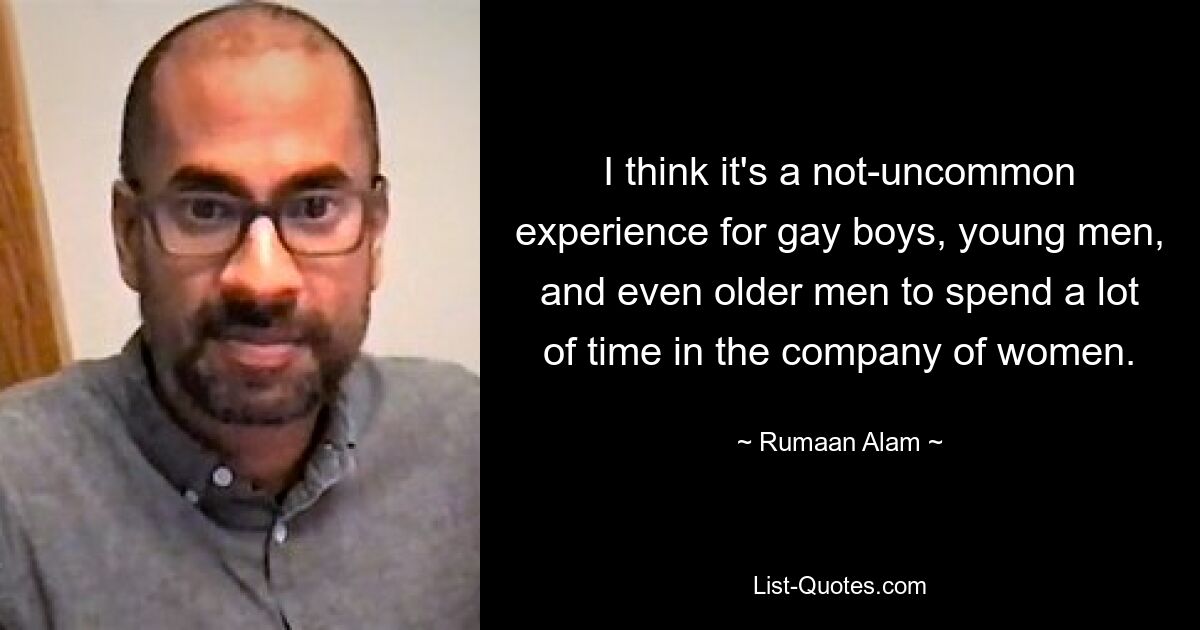 I think it's a not-uncommon experience for gay boys, young men, and even older men to spend a lot of time in the company of women.

~ Rumaan Alam ~

List-Quotes.com